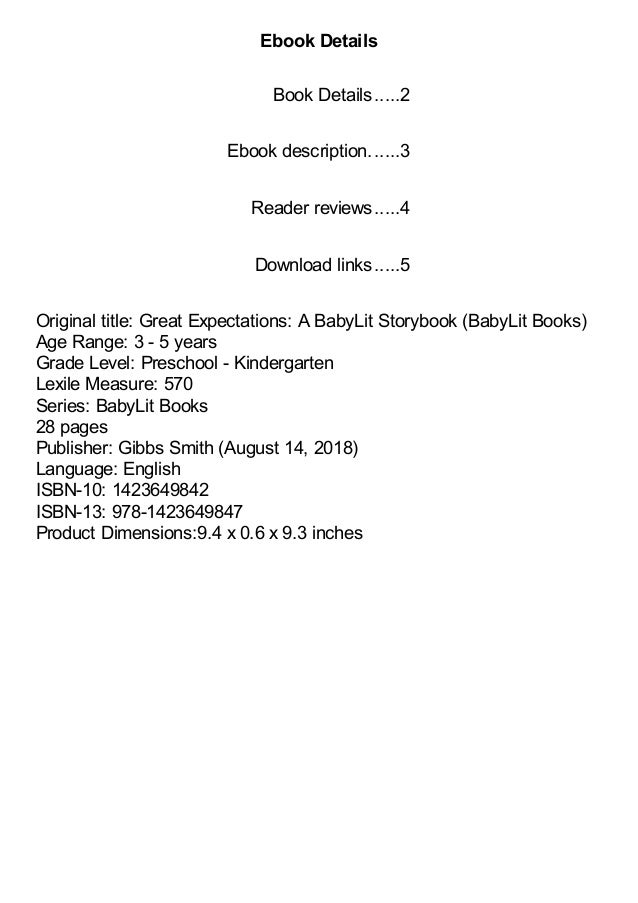 Ebook Details

Book Details.....2

Ebook description......3

Reader reviews.....4

Download links.....5

Original title: Great Expectations: A BabyLit Storybook (BabyLit Books)
Age Range: 3 - 5 years
Grade Level: Preschool - Kindergarten
Lexile Measure: 570
Series: BabyLit Books
28 pages
Publisher: Gibbs Smith (August 14, 2018)
Language: English
ISBN-10: 1423649842
ISBN-13: 978-1423649847
Product Dimensions:9.4 x 0.6 x 9.3 inches